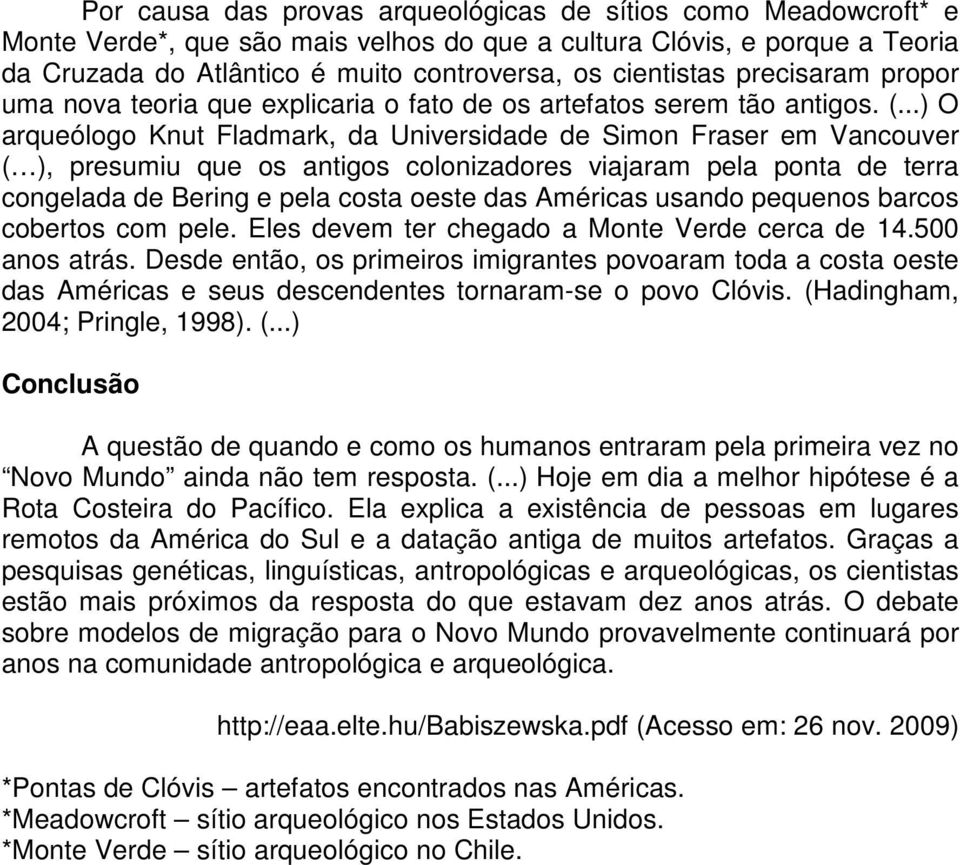 Por causa das provas arqueológicas de sítios como Meadowcroft* e Monte Verde*, que são mais velhos do que a cultura Clóvis, e porque a Teoria da Cruzada do Atlântico é muito controversa, os cientistas precisaram propor uma nova teoria que explicaria o fato de os artefatos serem tão antigos. (...) O arqueólogo Knut Fladmark, da Universidade de Simon Fraser em Vancouver (…), presumiu que os antigos colonizadores viajaram pela ponta de terra congelada de Bering e pela costa oeste das Américas usando pequenos barcos cobertos com pele. Eles devem ter chegado a Monte Verde cerca de 14.500 anos atrás. Desde então, os primeiros imigrantes povoaram toda a costa oeste das Américas e seus descendentes tornaram-se o povo Clóvis. (Hadingham, 2004; Pringle, 1998). (...)

Conclusão

A questão de quando e como os humanos entraram pela primeira vez no “Novo Mundo” ainda não tem resposta. (...) Hoje em dia a melhor hipótese é a Rota Costeira do Pacífico. Ela explica a existência de pessoas em lugares remotos da América do Sul e a datação antiga de muitos artefatos. Graças a pesquisas genéticas, linguísticas, antropológicas e arqueológicas, os cientistas estão mais próximos da resposta do que estavam dez anos atrás. O debate sobre modelos de migração para o Novo Mundo provavelmente continuará por anos na comunidade antropológica e arqueológica.

http://eaa.elte.hu/Babiszewska.pdf (Acesso em: 26 nov. 2009)

*Pontas de Clóvis – artefatos encontrados nas Américas.
*Meadowcroft – sítio arqueológico nos Estados Unidos.
*Monte Verde – sítio arqueológico no Chile.